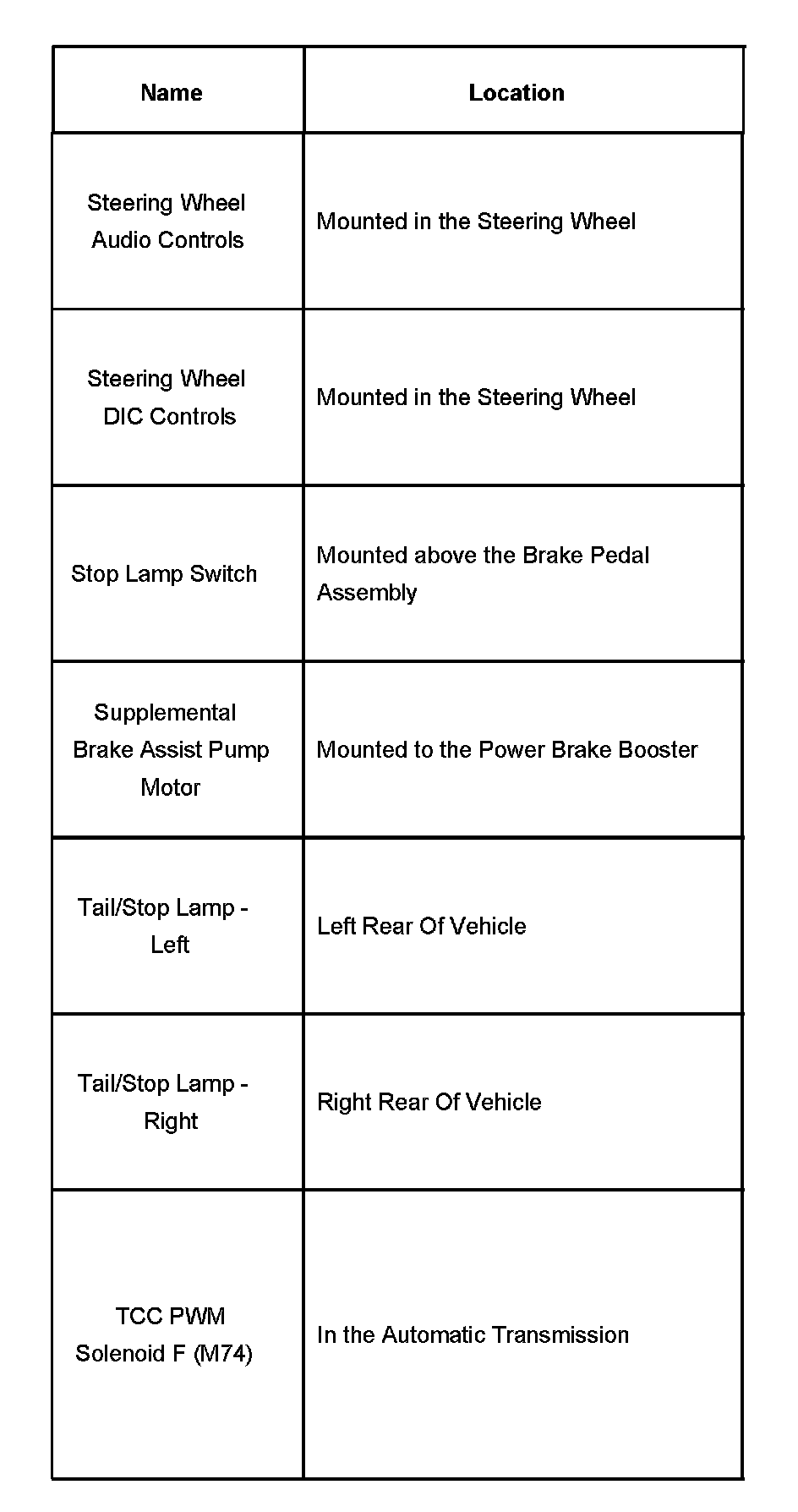 | Name | Location |
|---|---|
| Steering Wheel Audio Controls | Mounted in the Steering Wheel |
| Steering Wheel DIC Controls | Mounted in the Steering Wheel |
| Stop Lamp Switch | Mounted above the Brake Pedal Assembly |
| Supplemental Brake Assist Pump Motor | Mounted to the Power Brake Booster |
| Tail/Stop Lamp - Left | Left Rear Of Vehicle |
| Tail/Stop Lamp - Right | Right Rear Of Vehicle |
| TCC PWM Solenoid F (M74) | In the Automatic Transmission |